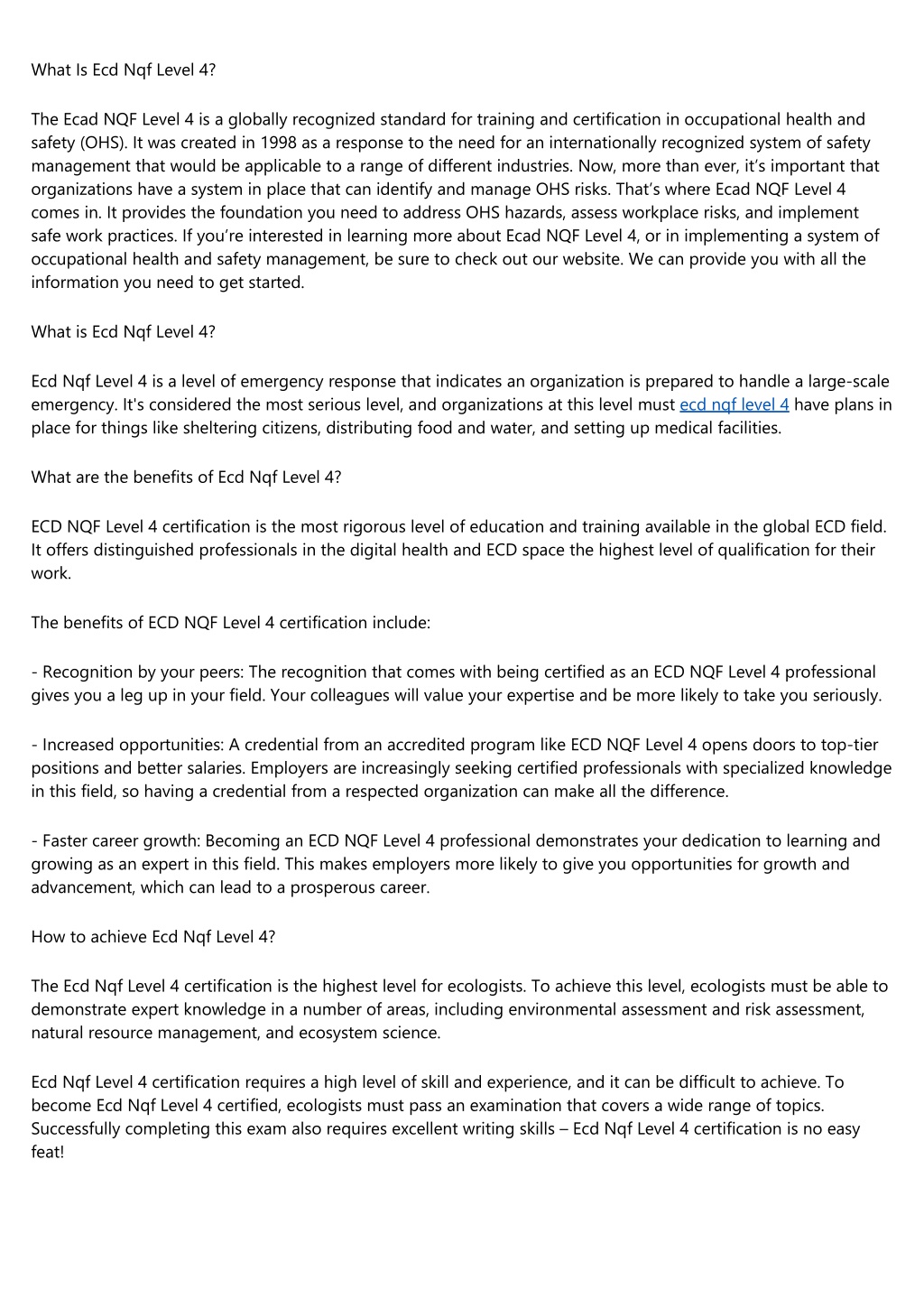 What Is Ecd Nqf Level 4?

The Ecad NQF Level 4 is a globally recognized standard for training and certification in occupational health and safety (OHS). It was created in 1998 as a response to the need for an internationally recognized system of safety management that would be applicable to a range of different industries. Now, more than ever, it's important that organizations have a system in place that can identify and manage OHS risks. That's where Ecad NQF Level 4 comes in. It provides the foundation you need to address OHS hazards, assess workplace risks, and implement safe work practices. If you're interested in learning more about Ecad NQF Level 4, or in implementing a system of occupational health and safety management, be sure to check out our website. We can provide you with all the information you need to get started.

What is Ecd Nqf Level 4?

Ecd Nqf Level 4 is a level of emergency response that indicates an organization is prepared to handle a large-scale emergency. It's considered the most serious level, and organizations at this level must ecd nqf level 4 have plans in place for things like sheltering citizens, distributing food and water, and setting up medical facilities.

What are the benefits of Ecd Nqf Level 4?

ECD NQF Level 4 certification is the most rigorous level of education and training available in the global ECD field. It offers distinguished professionals in the digital health and ECD space the highest level of qualification for their work.

The benefits of ECD NQF Level 4 certification include:

- Recognition by your peers: The recognition that comes with being certified as an ECD NQF Level 4 professional gives you a leg up in your field. Your colleagues will value your expertise and be more likely to take you seriously.

- Increased opportunities: A credential from an accredited program like ECD NQF Level 4 opens doors to top-tier positions and better salaries. Employers are increasingly seeking certified professionals with specialized knowledge in this field, so having a credential from a respected organization can make all the difference.

- Faster career growth: Becoming an ECD NQF Level 4 professional demonstrates your dedication to learning and growing as an expert in this field. This makes employers more likely to give you opportunities for growth and advancement, which can lead to a prosperous career.

How to achieve Ecd Nqf Level 4?

The Ecd Nqf Level 4 certification is the highest level for ecologists. To achieve this level, ecologists must be able to demonstrate expert knowledge in a number of areas, including environmental assessment and risk assessment, natural resource management, and ecosystem science.

Ecd Nqf Level 4 certification requires a high level of skill and experience, and it can be difficult to achieve. To become Ecd Nqf Level 4 certified, ecologists must pass an examination that covers a wide range of topics. Successfully completing this exam also requires excellent writing skills – Ecd Nqf Level 4 certification is no easy feat!